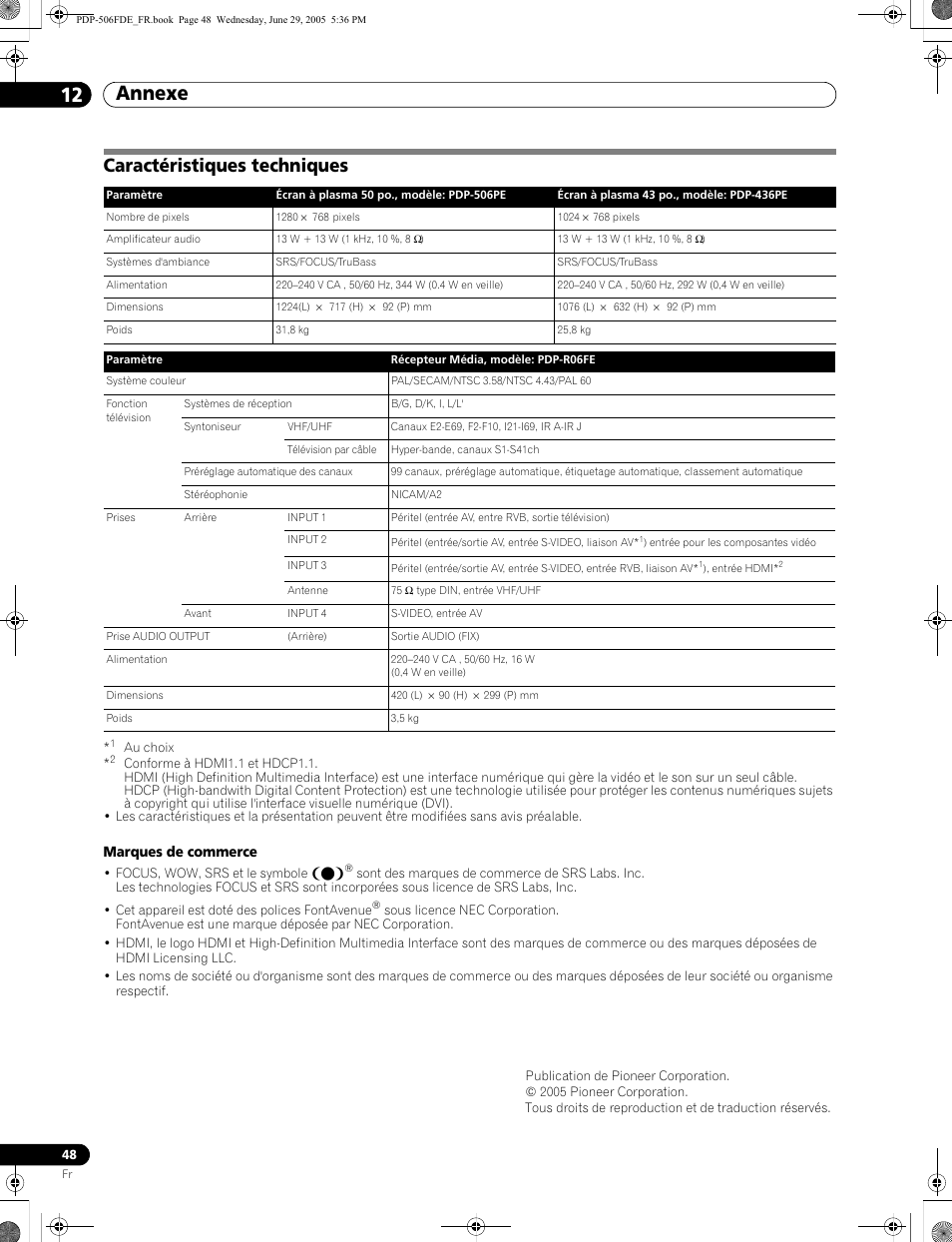 PDP-506FDE_FR.book Page 48 Wednesday, June 29, 2005 5:36 PM

12 Annexe

Caractéristiques techniques

| Paramètre | Écran à plasma 50 po., modèle: PDP-506PE | Écran à plasma 43 po., modèle: PDP-436PE |
|---|---|---|
| Nombre de pixels | 1280 × 768 pixels | 1024 × 768 pixels |
| Amplificateur audio | 13 W + 13 W (1 kHz, 10 %, 8 Ω) | 13 W + 13 W (1 kHz, 10 %, 8 Ω) |
| Systèmes d'ambiance | SRS/FOCUS/TruBass | SRS/FOCUS/TruBass |
| Alimentation | 220–240 V CA , 50/60 Hz, 344 W (0.4 W en veille) | 220–240 V CA , 50/60 Hz, 292 W (0,4 W en veille) |
| Dimensions | 1224(L) × 717 (H) × 92 (P) mm | 1076 (L) × 632 (H) × 92 (P) mm |
| Poids | 31,8 kg | 25,8 kg |

| Paramètre | | | Récepteur Média, modèle: PDP-R06FE |
|---|---|---|---|
| Système couleur | | | PAL/SECAM/NTSC 3.58/NTSC 4.43/PAL 60 |
| Fonction télévision | Systèmes de réception | | B/G, D/K, I, L/L' |
| | Syntoniseur | VHF/UHF | Canaux E2-E69, F2-F10, I21-I69, IR A-IR J |
| | | Télévision par câble | Hyper-bande, canaux S1-S41ch |
| | Préréglage automatique des canaux | | 99 canaux, préréglage automatique, étiquetage automatique, classement automatique |
| | Stéréophonie | | NICAM/A2 |
| Prises | Arrière | INPUT 1 | Péritel (entrée AV, entre RVB, sortie télévision) |
| | | INPUT 2 | Péritel (entrée/sortie AV, entrée S-VIDEO, liaison AV*$^1$) entrée pour les composantes vidéo |
| | | INPUT 3 | Péritel (entrée/sortie AV, entrée S-VIDEO, entrée RVB, liaison AV*$^1$), entrée HDMI*$^2$ |
| | | Antenne | 75 Ω type DIN, entrée VHF/UHF |
| | Avant | INPUT 4 | S-VIDEO, entrée AV |
| Prise AUDIO OUTPUT | | (Arrière) | Sortie AUDIO (FIX) |
| Alimentation | | | 220–240 V CA , 50/60 Hz, 16 W (0,4 W en veille) |
| Dimensions | | | 420 (L) × 90 (H) × 299 (P) mm |
| Poids | | | 3,5 kg |

*$^1$ Au choix
*$^2$ Conforme à HDMI1.1 et HDCP1.1.
HDMI (High Definition Multimedia Interface) est une interface numérique qui gère la vidéo et le son sur un seul câble.
HDCP (High-bandwith Digital Content Protection) est une technologie utilisée pour protéger les contenus numériques sujets à copyright qui utilise l'interface visuelle numérique (DVI).
• Les caractéristiques et la présentation peuvent être modifiées sans avis préalable.

Marques de commerce
• FOCUS, WOW, SRS et le symbole ® sont des marques de commerce de SRS Labs. Inc.
Les technologies FOCUS et SRS sont incorporées sous licence de SRS Labs, Inc.
• Cet appareil est doté des polices FontAvenue® sous licence NEC Corporation.
FontAvenue est une marque déposée par NEC Corporation.
• HDMI, le logo HDMI et High-Definition Multimedia Interface sont des marques de commerce ou des marques déposées de HDMI Licensing LLC.
• Les noms de société ou d'organisme sont des marques de commerce ou des marques déposées de leur société ou organisme respectif.

Publication de Pioneer Corporation.
© 2005 Pioneer Corporation.
Tous droits de reproduction et de traduction réservés.

48
Fr